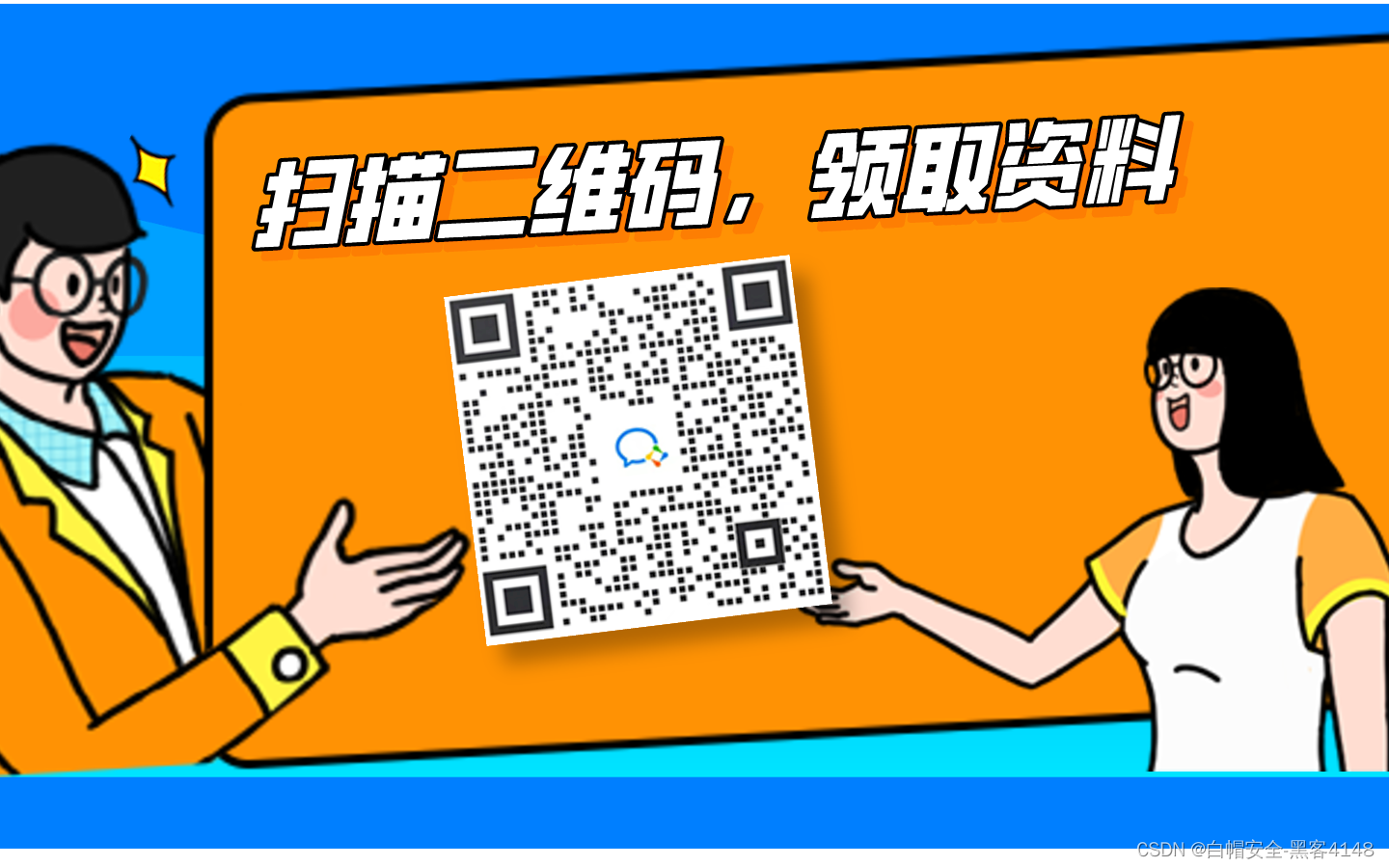 扫描二维码，领取资料

CSDN @白帽安全-黑客4148